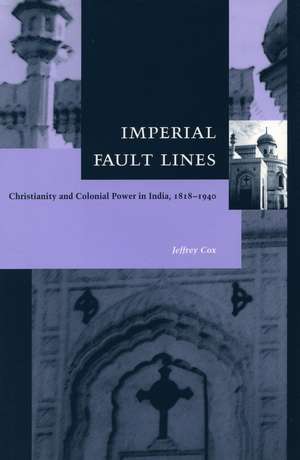 IMPERIAL FAULT LINES

Christianity and Colonial Power in India, 1818–1940

Jeffrey Cox